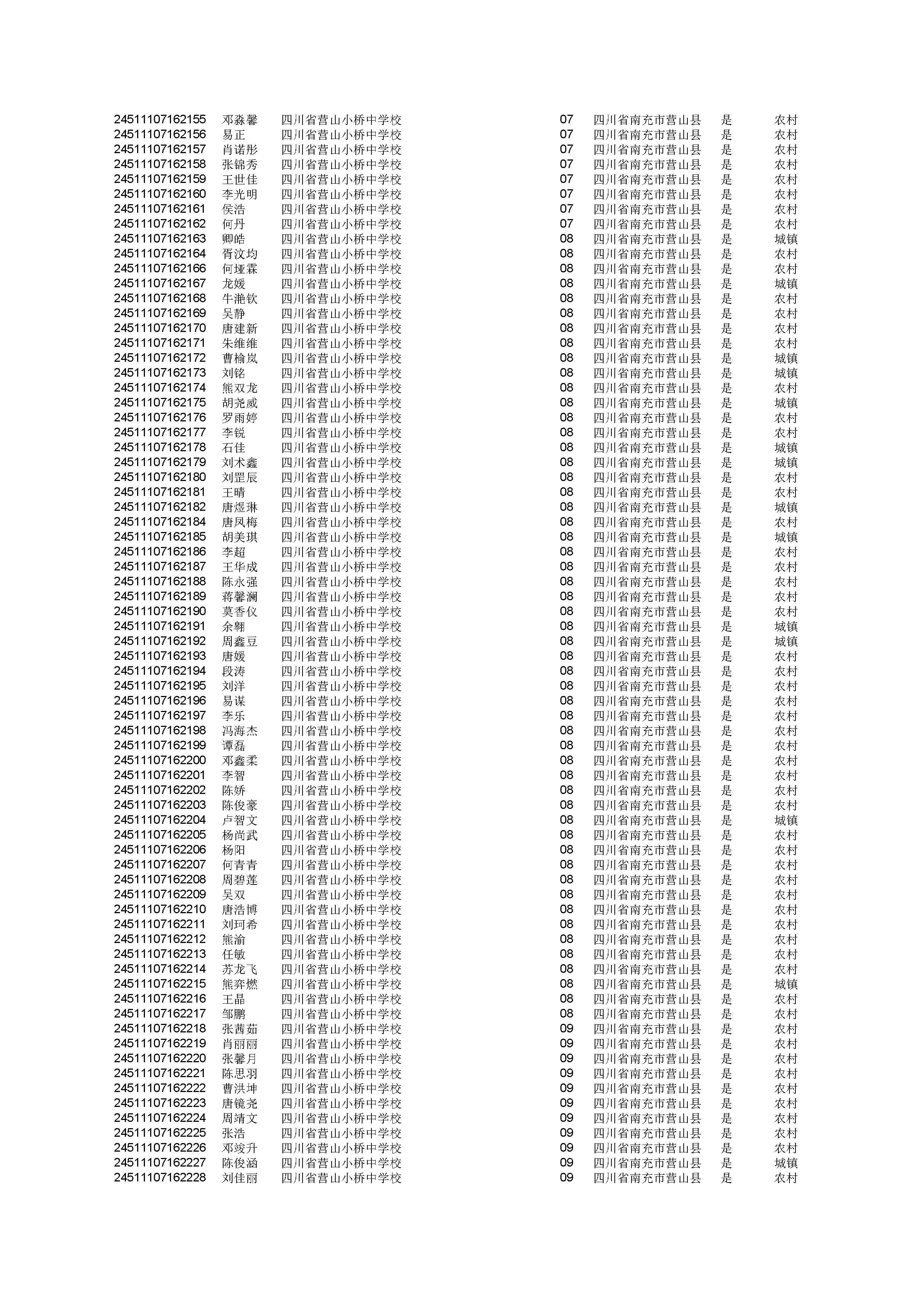 | | | | | | | |
|---|---|---|---|---|---|---|
| 24511107162155 | 邓淼馨 | 四川省营山小桥中学校 | 07 | 四川省南充市营山县 | 是 | 农村 |
| 24511107162156 | 易正 | 四川省营山小桥中学校 | 07 | 四川省南充市营山县 | 是 | 农村 |
| 24511107162157 | 肖诺彤 | 四川省营山小桥中学校 | 07 | 四川省南充市营山县 | 是 | 农村 |
| 24511107162158 | 张锦秀 | 四川省营山小桥中学校 | 07 | 四川省南充市营山县 | 是 | 农村 |
| 24511107162159 | 王世佳 | 四川省营山小桥中学校 | 07 | 四川省南充市营山县 | 是 | 农村 |
| 24511107162160 | 李光明 | 四川省营山小桥中学校 | 07 | 四川省南充市营山县 | 是 | 农村 |
| 24511107162161 | 侯浩 | 四川省营山小桥中学校 | 07 | 四川省南充市营山县 | 是 | 农村 |
| 24511107162162 | 何丹 | 四川省营山小桥中学校 | 07 | 四川省南充市营山县 | 是 | 农村 |
| 24511107162163 | 卿皓 | 四川省营山小桥中学校 | 08 | 四川省南充市营山县 | 是 | 城镇 |
| 24511107162164 | 胥汶均 | 四川省营山小桥中学校 | 08 | 四川省南充市营山县 | 是 | 农村 |
| 24511107162166 | 何垭霖 | 四川省营山小桥中学校 | 08 | 四川省南充市营山县 | 是 | 农村 |
| 24511107162167 | 龙媛 | 四川省营山小桥中学校 | 08 | 四川省南充市营山县 | 是 | 城镇 |
| 24511107162168 | 牛滟钦 | 四川省营山小桥中学校 | 08 | 四川省南充市营山县 | 是 | 农村 |
| 24511107162169 | 吴静 | 四川省营山小桥中学校 | 08 | 四川省南充市营山县 | 是 | 农村 |
| 24511107162170 | 唐建新 | 四川省营山小桥中学校 | 08 | 四川省南充市营山县 | 是 | 农村 |
| 24511107162171 | 朱维维 | 四川省营山小桥中学校 | 08 | 四川省南充市营山县 | 是 | 农村 |
| 24511107162172 | 曹榆岚 | 四川省营山小桥中学校 | 08 | 四川省南充市营山县 | 是 | 城镇 |
| 24511107162173 | 刘铭 | 四川省营山小桥中学校 | 08 | 四川省南充市营山县 | 是 | 城镇 |
| 24511107162174 | 熊双龙 | 四川省营山小桥中学校 | 08 | 四川省南充市营山县 | 是 | 农村 |
| 24511107162175 | 胡尧威 | 四川省营山小桥中学校 | 08 | 四川省南充市营山县 | 是 | 城镇 |
| 24511107162176 | 罗雨婷 | 四川省营山小桥中学校 | 08 | 四川省南充市营山县 | 是 | 农村 |
| 24511107162177 | 李锐 | 四川省营山小桥中学校 | 08 | 四川省南充市营山县 | 是 | 农村 |
| 24511107162178 | 石佳 | 四川省营山小桥中学校 | 08 | 四川省南充市营山县 | 是 | 城镇 |
| 24511107162179 | 刘术鑫 | 四川省营山小桥中学校 | 08 | 四川省南充市营山县 | 是 | 城镇 |
| 24511107162180 | 刘罡辰 | 四川省营山小桥中学校 | 08 | 四川省南充市营山县 | 是 | 农村 |
| 24511107162181 | 王晴 | 四川省营山小桥中学校 | 08 | 四川省南充市营山县 | 是 | 农村 |
| 24511107162182 | 唐煜琳 | 四川省营山小桥中学校 | 08 | 四川省南充市营山县 | 是 | 城镇 |
| 24511107162184 | 唐凤梅 | 四川省营山小桥中学校 | 08 | 四川省南充市营山县 | 是 | 农村 |
| 24511107162185 | 胡美琪 | 四川省营山小桥中学校 | 08 | 四川省南充市营山县 | 是 | 城镇 |
| 24511107162186 | 李超 | 四川省营山小桥中学校 | 08 | 四川省南充市营山县 | 是 | 农村 |
| 24511107162187 | 王华成 | 四川省营山小桥中学校 | 08 | 四川省南充市营山县 | 是 | 农村 |
| 24511107162188 | 陈永强 | 四川省营山小桥中学校 | 08 | 四川省南充市营山县 | 是 | 农村 |
| 24511107162189 | 蒋馨澜 | 四川省营山小桥中学校 | 08 | 四川省南充市营山县 | 是 | 农村 |
| 24511107162190 | 莫香仪 | 四川省营山小桥中学校 | 08 | 四川省南充市营山县 | 是 | 农村 |
| 24511107162191 | 余翱 | 四川省营山小桥中学校 | 08 | 四川省南充市营山县 | 是 | 城镇 |
| 24511107162192 | 周鑫豆 | 四川省营山小桥中学校 | 08 | 四川省南充市营山县 | 是 | 城镇 |
| 24511107162193 | 唐媛 | 四川省营山小桥中学校 | 08 | 四川省南充市营山县 | 是 | 农村 |
| 24511107162194 | 段涛 | 四川省营山小桥中学校 | 08 | 四川省南充市营山县 | 是 | 农村 |
| 24511107162195 | 刘洋 | 四川省营山小桥中学校 | 08 | 四川省南充市营山县 | 是 | 农村 |
| 24511107162196 | 易谋 | 四川省营山小桥中学校 | 08 | 四川省南充市营山县 | 是 | 农村 |
| 24511107162197 | 李乐 | 四川省营山小桥中学校 | 08 | 四川省南充市营山县 | 是 | 农村 |
| 24511107162198 | 冯海杰 | 四川省营山小桥中学校 | 08 | 四川省南充市营山县 | 是 | 农村 |
| 24511107162199 | 谭磊 | 四川省营山小桥中学校 | 08 | 四川省南充市营山县 | 是 | 农村 |
| 24511107162200 | 邓鑫柔 | 四川省营山小桥中学校 | 08 | 四川省南充市营山县 | 是 | 农村 |
| 24511107162201 | 李智 | 四川省营山小桥中学校 | 08 | 四川省南充市营山县 | 是 | 农村 |
| 24511107162202 | 陈娇 | 四川省营山小桥中学校 | 08 | 四川省南充市营山县 | 是 | 农村 |
| 24511107162203 | 陈俊豪 | 四川省营山小桥中学校 | 08 | 四川省南充市营山县 | 是 | 农村 |
| 24511107162204 | 卢智文 | 四川省营山小桥中学校 | 08 | 四川省南充市营山县 | 是 | 城镇 |
| 24511107162205 | 杨尚武 | 四川省营山小桥中学校 | 08 | 四川省南充市营山县 | 是 | 农村 |
| 24511107162206 | 杨阳 | 四川省营山小桥中学校 | 08 | 四川省南充市营山县 | 是 | 农村 |
| 24511107162207 | 何青青 | 四川省营山小桥中学校 | 08 | 四川省南充市营山县 | 是 | 农村 |
| 24511107162208 | 周碧莲 | 四川省营山小桥中学校 | 08 | 四川省南充市营山县 | 是 | 农村 |
| 24511107162209 | 吴双 | 四川省营山小桥中学校 | 08 | 四川省南充市营山县 | 是 | 农村 |
| 24511107162210 | 唐浩博 | 四川省营山小桥中学校 | 08 | 四川省南充市营山县 | 是 | 农村 |
| 24511107162211 | 刘珂希 | 四川省营山小桥中学校 | 08 | 四川省南充市营山县 | 是 | 农村 |
| 24511107162212 | 熊渝 | 四川省营山小桥中学校 | 08 | 四川省南充市营山县 | 是 | 农村 |
| 24511107162213 | 任敏 | 四川省营山小桥中学校 | 08 | 四川省南充市营山县 | 是 | 农村 |
| 24511107162214 | 苏龙飞 | 四川省营山小桥中学校 | 08 | 四川省南充市营山县 | 是 | 农村 |
| 24511107162215 | 熊弈燃 | 四川省营山小桥中学校 | 08 | 四川省南充市营山县 | 是 | 城镇 |
| 24511107162216 | 王晶 | 四川省营山小桥中学校 | 08 | 四川省南充市营山县 | 是 | 农村 |
| 24511107162217 | 邹鹏 | 四川省营山小桥中学校 | 08 | 四川省南充市营山县 | 是 | 农村 |
| 24511107162218 | 张茜茹 | 四川省营山小桥中学校 | 09 | 四川省南充市营山县 | 是 | 农村 |
| 24511107162219 | 肖丽丽 | 四川省营山小桥中学校 | 09 | 四川省南充市营山县 | 是 | 农村 |
| 24511107162220 | 张馨月 | 四川省营山小桥中学校 | 09 | 四川省南充市营山县 | 是 | 农村 |
| 24511107162221 | 陈思羽 | 四川省营山小桥中学校 | 09 | 四川省南充市营山县 | 是 | 农村 |
| 24511107162222 | 曹洪坤 | 四川省营山小桥中学校 | 09 | 四川省南充市营山县 | 是 | 农村 |
| 24511107162223 | 唐镜尧 | 四川省营山小桥中学校 | 09 | 四川省南充市营山县 | 是 | 农村 |
| 24511107162224 | 周靖文 | 四川省营山小桥中学校 | 09 | 四川省南充市营山县 | 是 | 农村 |
| 24511107162225 | 张浩 | 四川省营山小桥中学校 | 09 | 四川省南充市营山县 | 是 | 农村 |
| 24511107162226 | 邓竣升 | 四川省营山小桥中学校 | 09 | 四川省南充市营山县 | 是 | 农村 |
| 24511107162227 | 陈俊涵 | 四川省营山小桥中学校 | 09 | 四川省南充市营山县 | 是 | 城镇 |
| 24511107162228 | 刘佳丽 | 四川省营山小桥中学校 | 09 | 四川省南充市营山县 | 是 | 农村 |